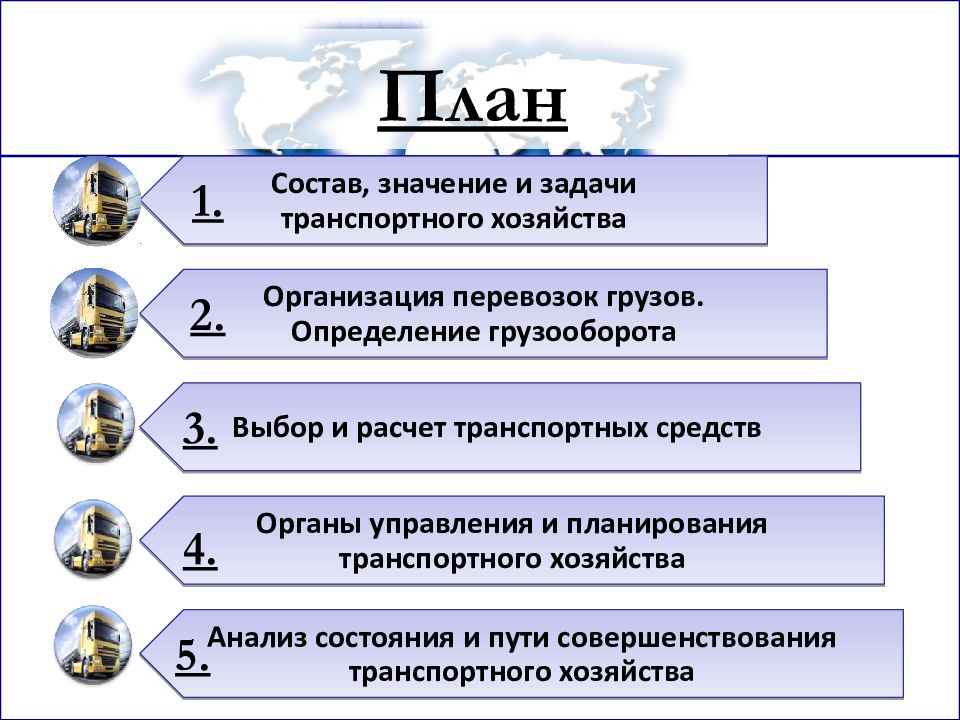 План

1. Состав, значение и задачи транспортного хозяйства

2. Организация перевозок грузов. Определение грузооборота

3. Выбор и расчет транспортных средств

4. Органы управления и планирования транспортного хозяйства

5. Анализ состояния и пути совершенствования транспортного хозяйства